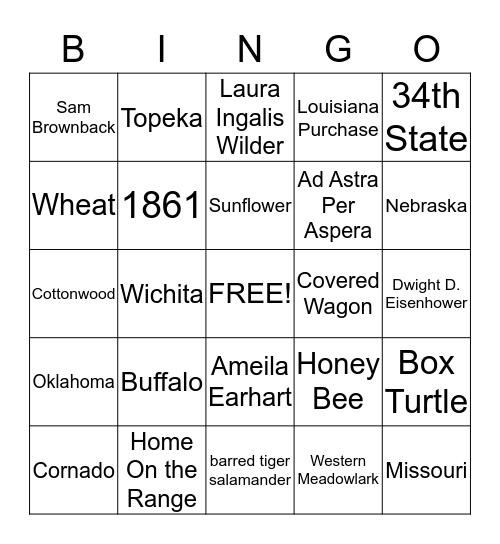 | B | I | N | G | O |
|---|---|---|---|---|
| Sam Brownback | Topeka | Laura Ingalis Wilder | Louisiana Purchase | 34th State |
| Wheat | 1861 | Sunflower | Ad Astra Per Aspera | Nebraska |
| Cottonwood | Wichita | FREE! | Covered Wagon | Dwight D. Eisenhower |
| Oklahoma | Buffalo | Ameila Earhart | Honey Bee | Box Turtle |
| Cornado | Home On the Range | barred tiger salamander | Western Meadowlark | Missouri |